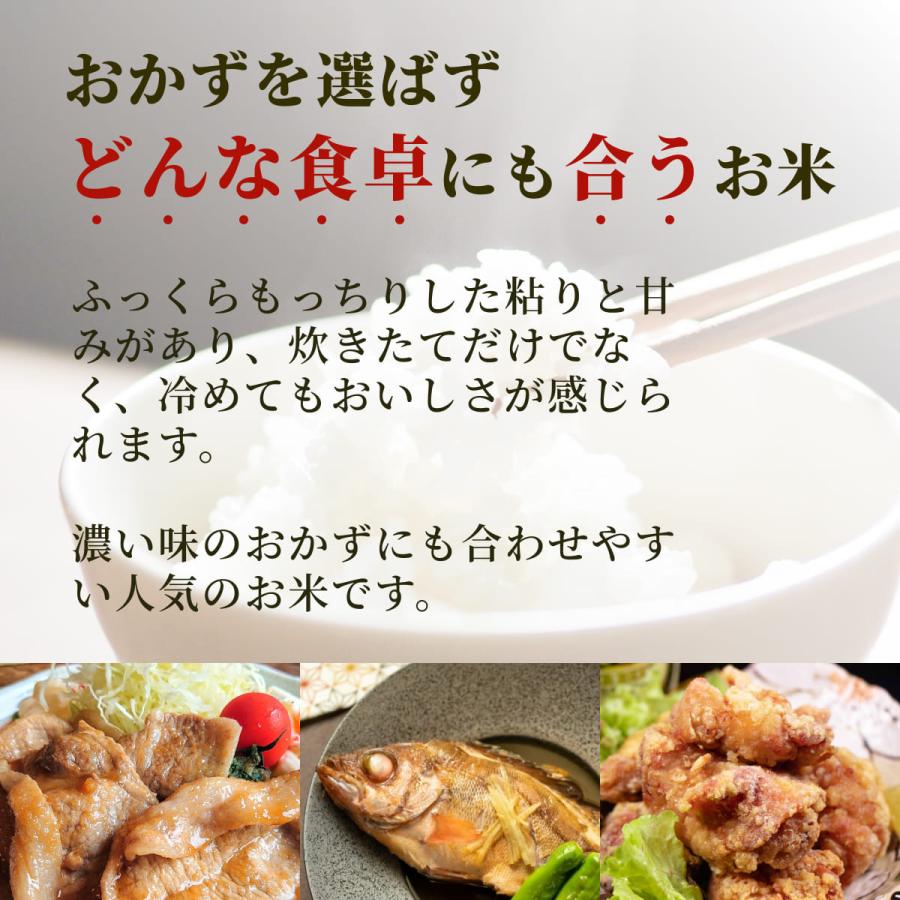 おかずを選ばず
どんな食卓にも合うお米

ふっくらもっちりした粘りと甘みがあり、炊きたてだけでなく、冷めてもおいしさが感じられます。

濃い味のおかずにも合わせやすい人気のお米です。